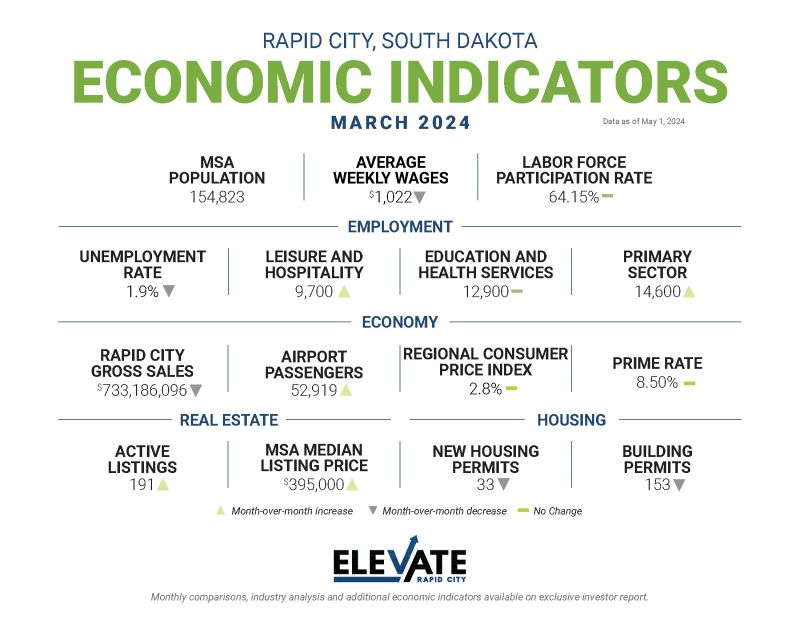 RAPID CITY, SOUTH DAKOTA
ECONOMIC INDICATORS
MARCH 2024

Data as of May 1, 2024

MSA POPULATION
154,823

AVERAGE WEEKLY WAGES
$1,022

LABOR FORCE PARTICIPATION RATE
64.15%

EMPLOYMENT

UNEMPLOYMENT RATE
1.9%

LEISURE AND HOSPITALITY
9,700

EDUCATION AND HEALTH SERVICES
12,900

PRIMARY SECTOR
14,600

ECONOMY

RAPID CITY GROSS SALES
$733,186,096

AIRPORT PASSENGERS
52,919

REGIONAL CONSUMER PRICE INDEX
2.8%

PRIME RATE
8.50%

REAL ESTATE

HOUSING

ACTIVE LISTINGS
191

MSA MEDIAN LISTING PRICE
$395,000

NEW HOUSING PERMITS
33

BUILDING PERMITS
153

Month-over-month increase
Month-over-month decrease
No Change

ELEVATE
RAPID CITY

Monthly comparisons, industry analysis and additional economic indicators available on exclusive investor report.